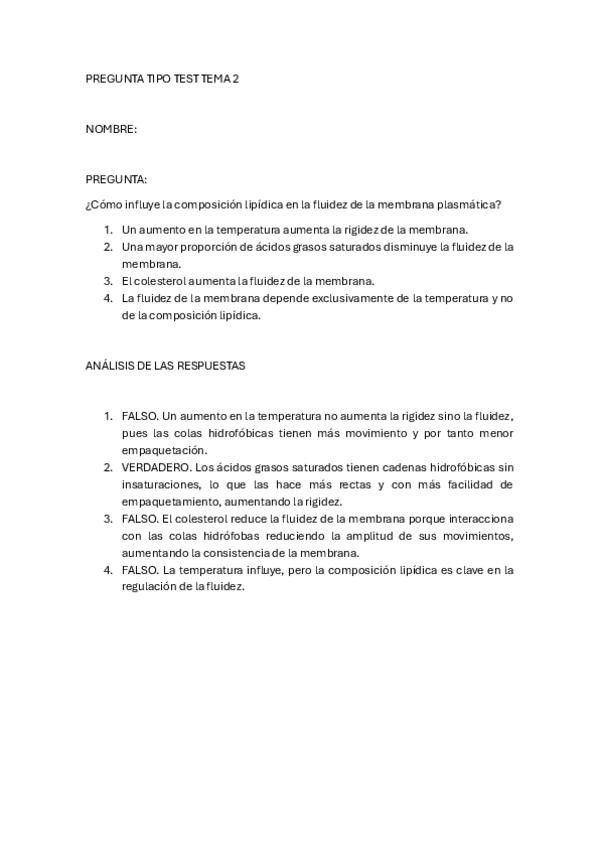 PREGUNTA TIPO TEST TEMA 2

NOMBRE:

PREGUNTA:

¿Cómo influye la composición lipídica en la fluidez de la membrana plasmática?

1. Un aumento en la temperatura aumenta la rigidez de la membrana.
2. Una mayor proporción de ácidos grasos saturados disminuye la fluidez de la membrana.
3. El colesterol aumenta la fluidez de la membrana.
4. La fluidez de la membrana depende exclusivamente de la temperatura y no de la composición lipídica.

ANÁLISIS DE LAS RESPUESTAS

1. FALSO. Un aumento en la temperatura no aumenta la rigidez sino la fluidez, pues las colas hidrofóbicas tienen más movimiento y por tanto menor empaquetación.
2. VERDADERO. Los ácidos grasos saturados tienen cadenas hidrofóbicas sin insaturaciones, lo que las hace más rectas y con más facilidad de empaquetamiento, aumentando la rigidez.
3. FALSO. El colesterol reduce la fluidez de la membrana porque interacciona con las colas hidrófobas reduciendo la amplitud de sus movimientos, aumentando la consistencia de la membrana.
4. FALSO. La temperatura influye, pero la composición lipídica es clave en la regulación de la fluidez.